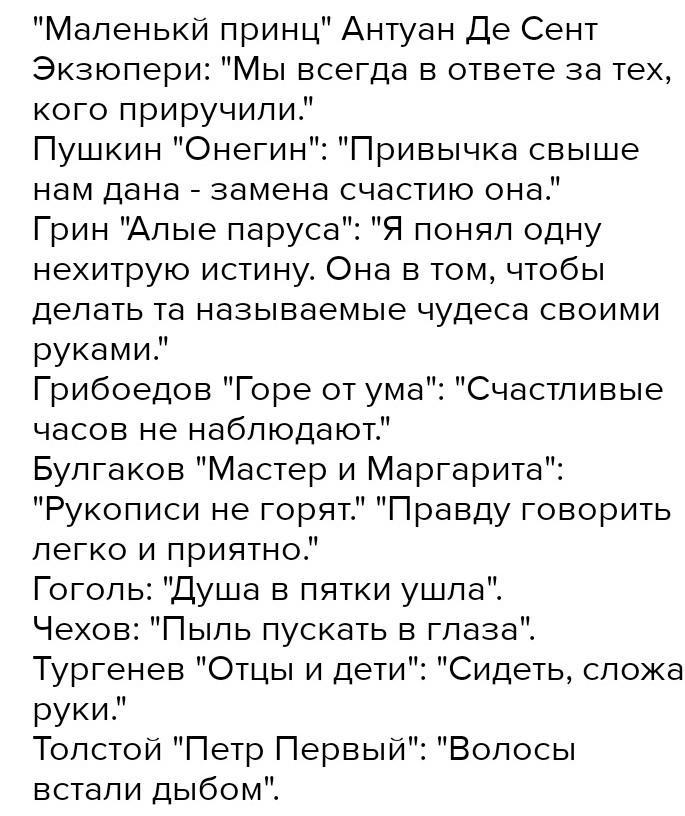 "Маленькй принц" Антуан Де Сент Экзюпери: "Мы всегда в ответе за тех, кого приручили."
Пушкин "Онегин": "Привычка свыше нам дана - замена счастию она."
Грин "Алые паруса": "Я понял одну нехитрую истину. Она в том, чтобы делать та называемые чудеса своими руками."
Грибоедов "Горе от ума": "Счастливые часов не наблюдают."
Булгаков "Мастер и Маргарита": "Рукописи не горят." "Правду говорить легко и приятно."
Гоголь: "Душа в пятки ушла".
Чехов: "Пыль пускать в глаза".
Тургенев "Отцы и дети": "Сидеть, сложа руки."
Толстой "Петр Первый": "Волосы встали дыбом".